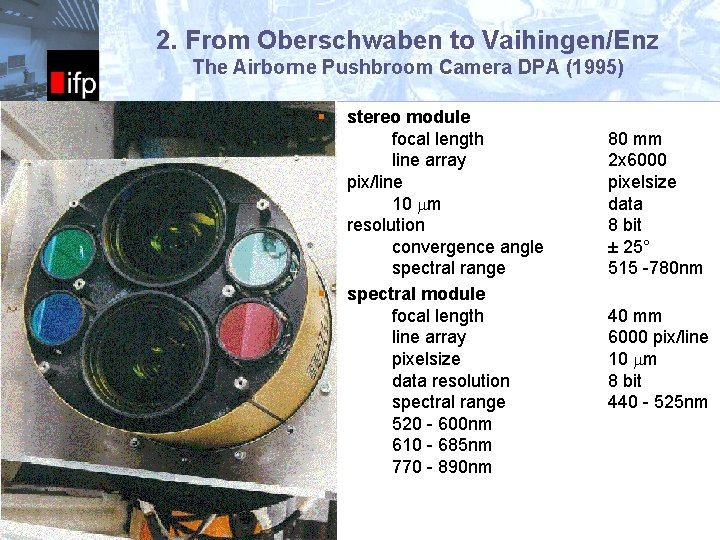 ifp

2. From Oberschwaben to Vaihingen/Enz
The Airborne Pushbroom Camera DPA (1995)

stereo module
focal length 80 mm
line array 2x6000
pix/line pixelsize
10 μm data
resolution 8 bit
convergence angle ± 25°
spectral range 515 -780nm

spectral module
focal length 40 mm
line array 6000 pix/line
pixelsize 10 μm
data resolution 8 bit
spectral range 440 - 525nm
520 - 600nm
610 - 685nm
770 - 890nm